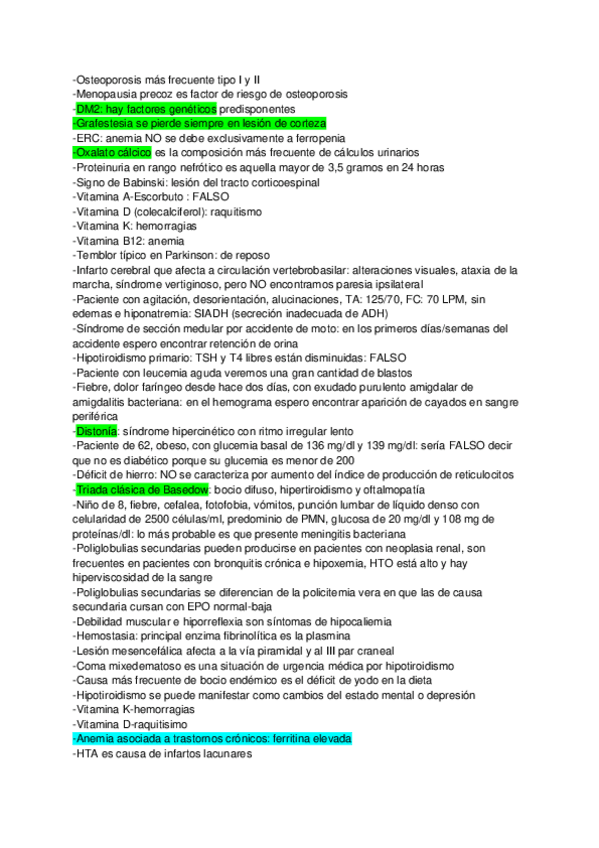 -Osteoporosis más frecuente tipo I y II
-Menopausia precoz es factor de riesgo de osteoporosis
-DM2: hay factores genéticos predisponentes
-Grafestesia se pierde siempre en lesión de corteza
-ERC: anemia NO se debe exclusivamente a ferropenia
-Oxalato cálcico es la composición más frecuente de cálculos urinarios
-Proteinuria en rango nefrótico es aquella mayor de 3,5 gramos en 24 horas
-Signo de Babinski: lesión del tracto corticoespinal
-Vitamina A-Escorbuto : FALSO
-Vitamina D (colecalciferol): raquitismo
-Vitamina K: hemorragias
-Vitamina B12: anemia
-Temblor típico en Parkinson: de reposo
-Infarto cerebral que afecta a circulación vertebrobasilar: alteraciones visuales, ataxia de la marcha, síndrome vertiginoso, pero NO encontramos paresia ipsilateral
-Paciente con agitación, desorientación, alucinaciones, TA: 125/70, FC: 70 LPM, sin edemas e hiponatremia: SIADH (secreción inadecuada de ADH)
-Síndrome de sección medular por accidente de moto: en los primeros días/semanas del accidente espero encontrar retención de orina
-Hipotiroidismo primario: TSH y T4 libres están disminuidas: FALSO
-Paciente con leucemia aguda veremos una gran cantidad de blastos
-Fiebre, dolor faríngeo desde hace dos días, con exudado purulento amigdalar de amigdalitis bacteriana: en el hemograma espero encontrar aparición de cayados en sangre periférica
-Distonía: síndrome hipercinético con ritmo irregular lento
-Paciente de 62, obeso, con glucemia basal de 136 mg/dl y 139 mg/dl: sería FALSO decir que no es diabético porque su glucemia es menor de 200
-Déficit de hierro: NO se caracteriza por aumento del índice de producción de reticulocitos
-Triada clásica de Basedow: bocio difuso, hipertiroidismo y oftalmopatía
-Niño de 8, fiebre, cefalea, fotofobia, vómitos, punción lumbar de líquido denso con celularidad de 2500 células/ml, predominio de PMN, glucosa de 20 mg/dl y 108 mg de proteínas/dl: lo más probable es que presente meningitis bacteriana
-Poliglobulias secundarias pueden producirse en pacientes con neoplasia renal, son frecuentes en pacientes con bronquitis crónica e hipoxemia, HTO está alto y hay hiperviscosidad de la sangre
-Poliglobulias secundarias se diferencian de la policitemia vera en que las de causa secundaria cursan con EPO normal-baja
-Debilidad muscular e hiporreflexia son síntomas de hipocaliemia
-Hemostasia: principal enzima fibrinolítica es la plasmina
-Lesión mesencefálica afecta a la vía piramidal y al III par craneal
-Coma mixedematoso es una situación de urgencia médica por hipotiroidismo
-Causa más frecuente de bocio endémico es el déficit de yodo en la dieta
-Hipotiroidismo se puede manifestar como cambios del estado mental o depresión
-Vitamina K-hemorragias
-Vitamina D-raquitisimo
-Anemia asociada a trastornos crónicos: ferritina elevada
-HTA es causa de infartos lacunares